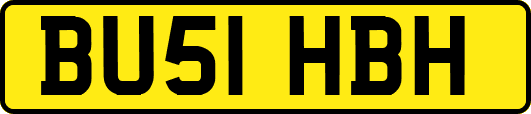 BU51 HBH